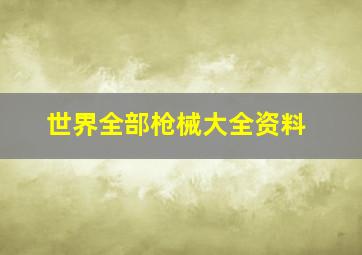 世界全部枪械大全资料